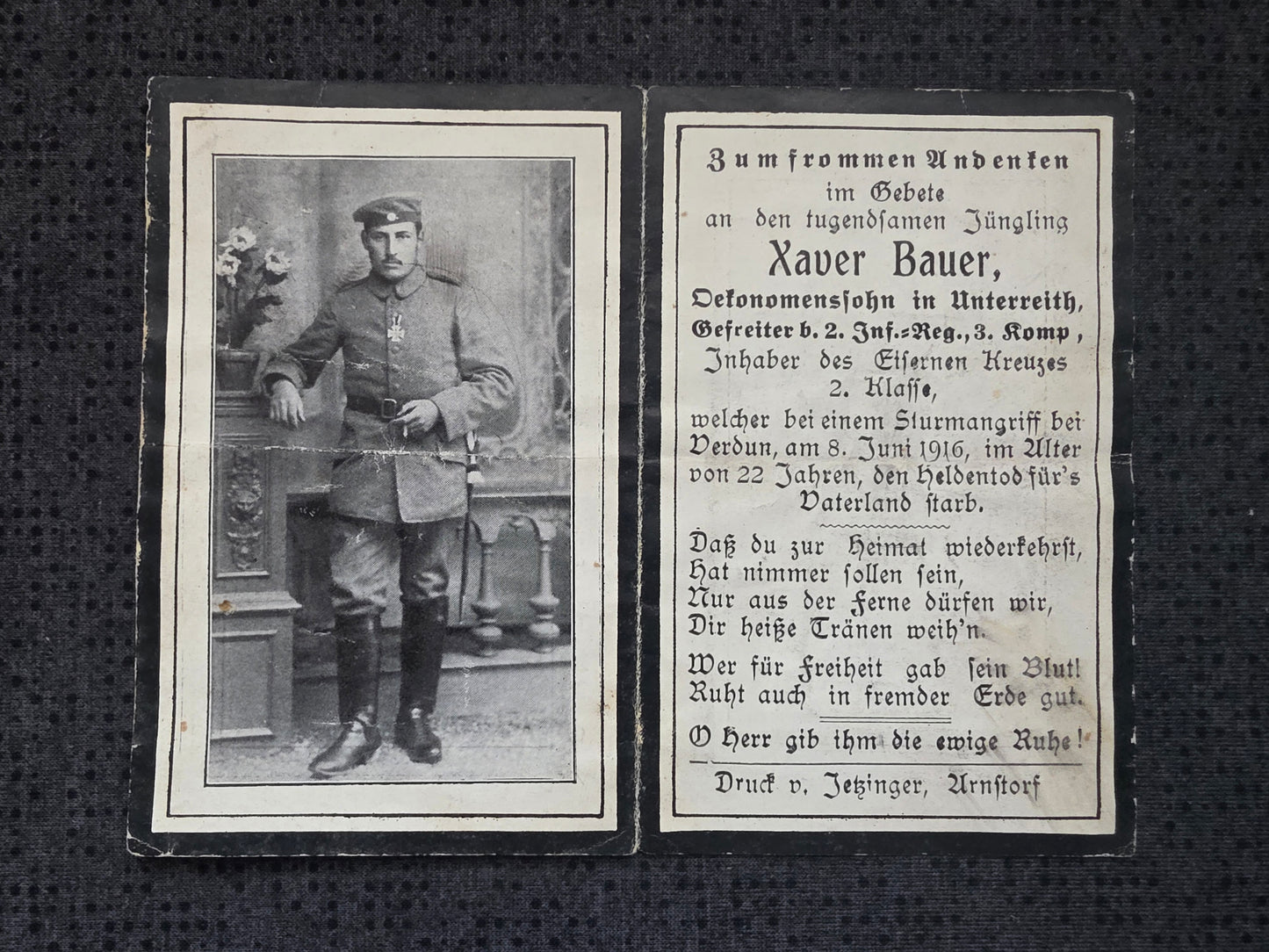 Zum frommen Andenken
im Gebete
an den tugendsamen Jüngling
Xaver Bauer,
Oekonomenssohn in Unterreith,
Gefreiter b. 2. Inf.-Reg., 3. Komp,
Inhaber des Eisernen Kreuzes
2. Klasse,
welcher bei einem Sturmangriff bei Verdun, am 8. Juni 1916, im Alter von 22 Jahren, den Heldentod für's Vaterland starb.

Daß du zur Heimat wiederkehrst,
Hat nimmer sollen sein,
Nur aus der Ferne dürfen wir,
Dir heiße Tränen weih'n.

Wer für Freiheit gab sein Blut!
Ruht auch in fremder Erde gut.

O Herr gib ihm die ewige Ruhe!

Druck v. Jetzinger, Arnstorf